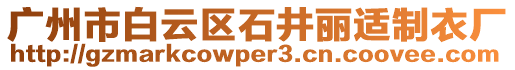 广州市白云区石井丽适制衣厂
http://gzmarkcowper3.cn.coovee.com